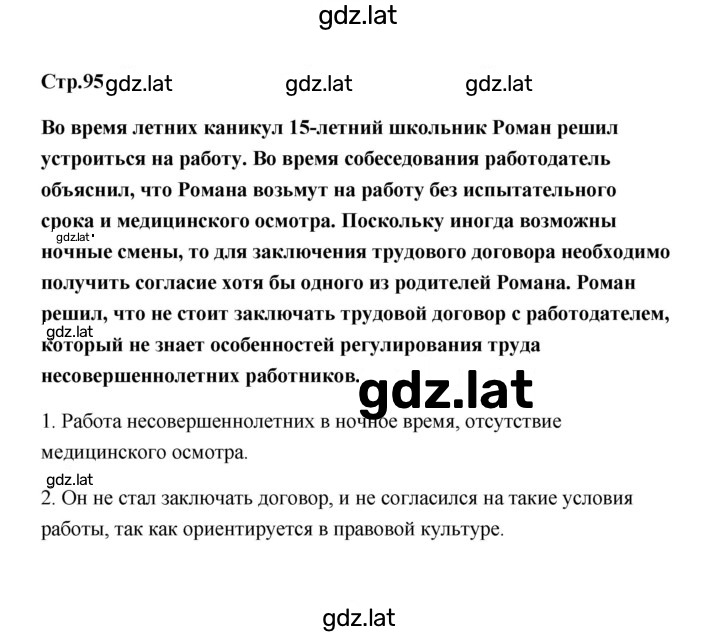 gdz.lat

Стр.95 gdz.lat gdz.lat gdz.lat

Во время летних каникул 15-летний школьник Роман решил устроиться на работу. Во время собеседования работодатель объяснил, что Романа возьмут на работу без испытательного срока и медицинского осмотра. Поскольку иногда возможны gdz.lat ночные смены, то для заключения трудового договора необходимо получить согласие хотя бы одного из родителей Романа. Роман решил, что не стоит заключать трудовой договор с работодателем, gdz.lat который не знает особенностей регулирования труда несовершеннолетних работников. gdz.lat

1. Работа несовершеннолетних в ночное время, отсутствие медицинского осмотра.

gdz.lat
2. Он не стал заключать договор, и не согласился на такие условия работы, так как ориентируется в правовой культуре.

gdz.lat